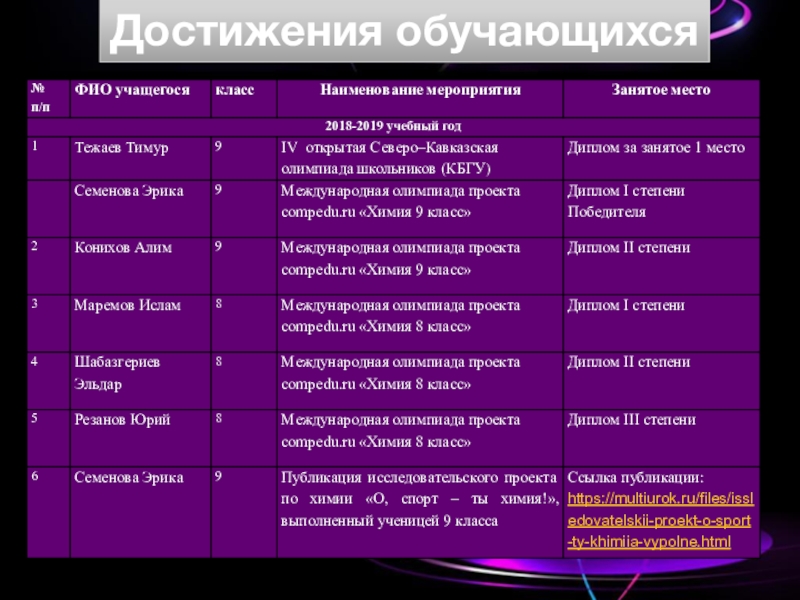 Достижения обучающихся

| № п/п | ФИО учащегося | класс | Наименование мероприятия | Занятое место |
|---|---|---|---|---|
| 2018-2019 учебный год | | | | |
| 1 | Тежаев Тимур | 9 | IV открытая Северо–Кавказская олимпиада школьников (КБГУ) | Диплом за занятое 1 место |
| | Семенова Эрика | 9 | Международная олимпиада проекта compedu.ru «Химия 9 класс» | Диплом I степени Победителя |
| 2 | Конихов Алим | 9 | Международная олимпиада проекта compedu.ru «Химия 9 класс» | Диплом II степени |
| 3 | Маремов Ислам | 8 | Международная олимпиада проекта compedu.ru «Химия 8 класс» | Диплом I степени |
| 4 | Шабазгериев Эльдар | 8 | Международная олимпиада проекта compedu.ru «Химия 8 класс» | Диплом II степени |
| 5 | Резанов Юрий | 8 | Международная олимпиада проекта compedu.ru «Химия 8 класс» | Диплом III степени |
| 6 | Семенова Эрика | 9 | Публикация исследовательского проекта по химии «О, спорт – ты химия!», выполненный ученицей 9 класса | Ссылка публикации: https://multiurok.ru/files/issledovatelskii-proekt-o-sport-ty-khimiia-vypolne.html |